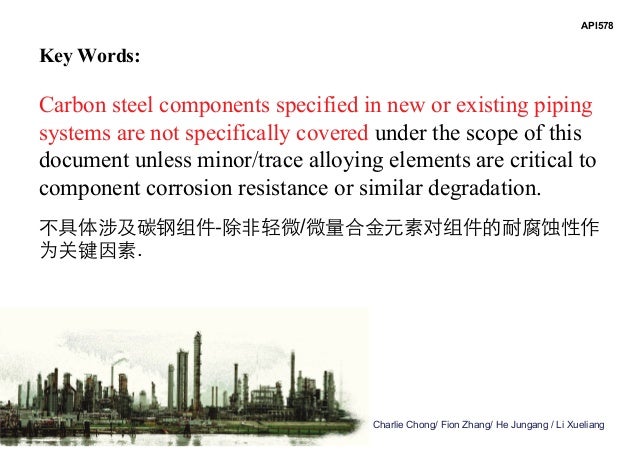 API578

Key Words:

Carbon steel components specified in new or existing piping systems are not specifically covered under the scope of this document unless minor/trace alloying elements are critical to component corrosion resistance or similar degradation.

不具体涉及碳钢组件-除非轻微/微量合金元素对组件的耐腐蚀性作为关键因素.

Charlie Chong/ Fion Zhang/ He Jungang / Li Xueliang